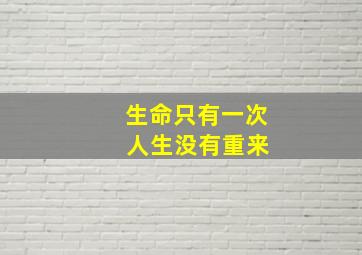 生命只有一次
人生没有重来